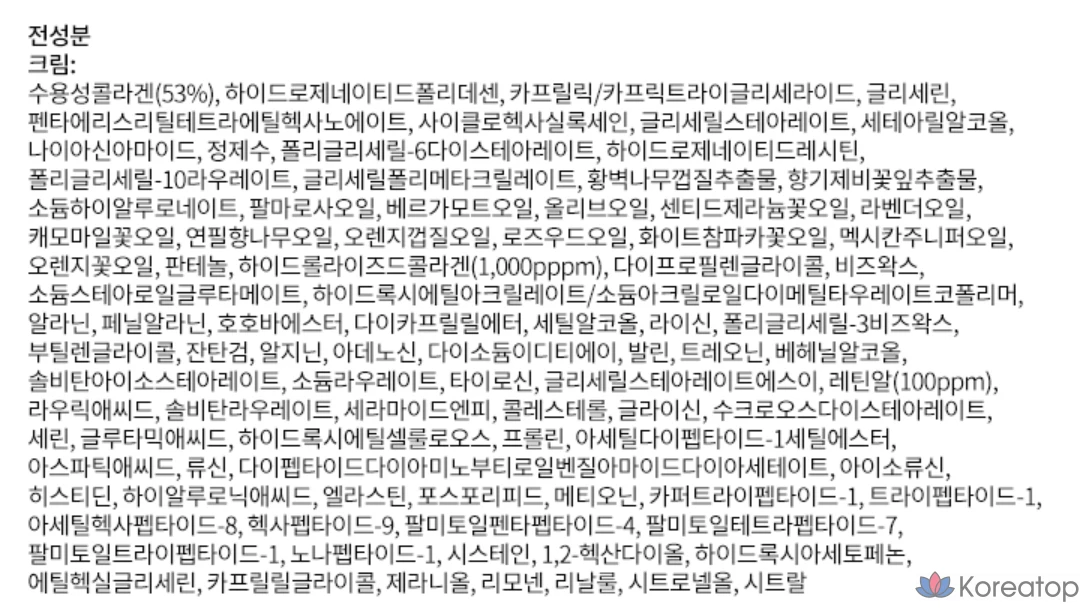 전성분
크림:
수용성콜라겐(53%), 하이드로제네이티드폴리데센, 카프릴릭/카프릭트라이글리세라이드, 글리세린, 펜타에리스리틸테트라에틸헥사노에이트, 사이클로헥사실록세인, 글리세릴스테아레이트, 세테아릴알코올, 나이아신아마이드, 정제수, 폴리글리세릴-6다이스테아레이트, 하이드로제네이티드레시틴, 폴리글리세릴-10라우레이트, 글리세릴폴리메타크릴레이트, 황벽나무껍질추출물, 향기제비꽃잎추출물, 소듐하이알루로네이트, 팔마로사오일, 베르가모트오일, 올리브오일, 센티드제라늄꽃오일, 라벤더오일, 캐모마일꽃오일, 연필향나무오일, 오렌지껍질오일, 로즈우드오일, 화이트참파카꽃오일, 멕시칸주니퍼오일, 오렌지꽃오일, 판테놀, 하이드롤라이즈드콜라겐(1,000pppm), 다이프로필렌글라이콜, 비즈왁스, 소듐스테아로일글루타메이트, 하이드록시에틸아크릴레이트/소듐아크릴로일다이메틸타우레이트코폴리머, 알라닌, 페닐알라닌, 호호바에스터, 다이카프릴릴에터, 세틸알코올, 라이신, 폴리글리세릴-3비즈왁스, 부틸렌글라이콜, 잔탄검, 알지닌, 아데노신, 다이소듐이디티에이, 발린, 트레오닌, 베헤닐알코올, 솔비탄아이소스테아레이트, 소듐라우레이트, 타이로신, 글리세릴스테아레이트에스이, 레틴알(100ppm), 라우릭애씨드, 솔비탄라우레이트, 세라마이드엔피, 콜레스테롤, 글라이신, 수크로오스다이스테아레이트, 세린, 글루타믹애씨드, 하이드록시에틸셀룰로오스, 프롤린, 아세틸다이펩타이드-1세틸에스터, 아스파틱애씨드, 류신, 다이펩타이드다이아미노부티로일벤질아마이드다이아세테이트, 아이소류신, 히스티딘, 하이알루로닉애씨드, 엘라스틴, 포스포리피드, 메티오닌, 카퍼트라이펩타이드-1, 트라이펩타이드-1, 아세틸헥사펩타이드-8, 헥사펩타이드-9, 팔미토일펜타펩타이드-4, 팔미토일테트라펩타이드-7, 팔미토일트라이펩타이드-1, 노나펩타이드-1, 시스테인, 1,2-헥산다이올, 하이드록시아세토페논, 에틸헥실글리세린, 카프릴릴글라이콜, 제라니올, 리모넨, 리날룰, 시트로넬올, 시트랄

Koreatop